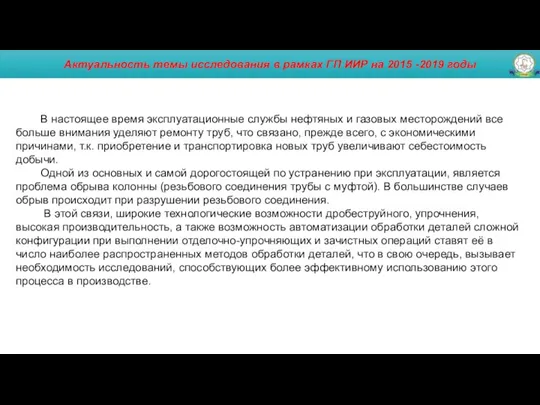 Актуальность темы исследования в рамках ГП ИИР на 2015 -2019 годы

В настоящее время эксплуатационные службы нефтяных и газовых месторождений все больше внимания уделяют ремонту труб, что связано, прежде всего, с экономическими причинами, т.к. приобретение и транспортировка новых труб увеличивают себестоимость добычи.

Одной из основных и самой дорогостоящей по устранению при эксплуатации, является проблема обрыва колонны (резьбового соединения трубы с муфтой). В большинстве случаев обрыв происходит при разрушении резьбового соединения.

В этой связи, широкие технологические возможности дробеструйного, упрочнения, высокая производительность, а также возможность автоматизации обработки деталей сложной конфигурации при выполнении отделочно-упрочняющих и зачистных операций ставят её в число наиболее распространенных методов обработки деталей, что в свою очередь, вызывает необходимость исследований, способствующих более эффективному использованию этого процесса в производстве.